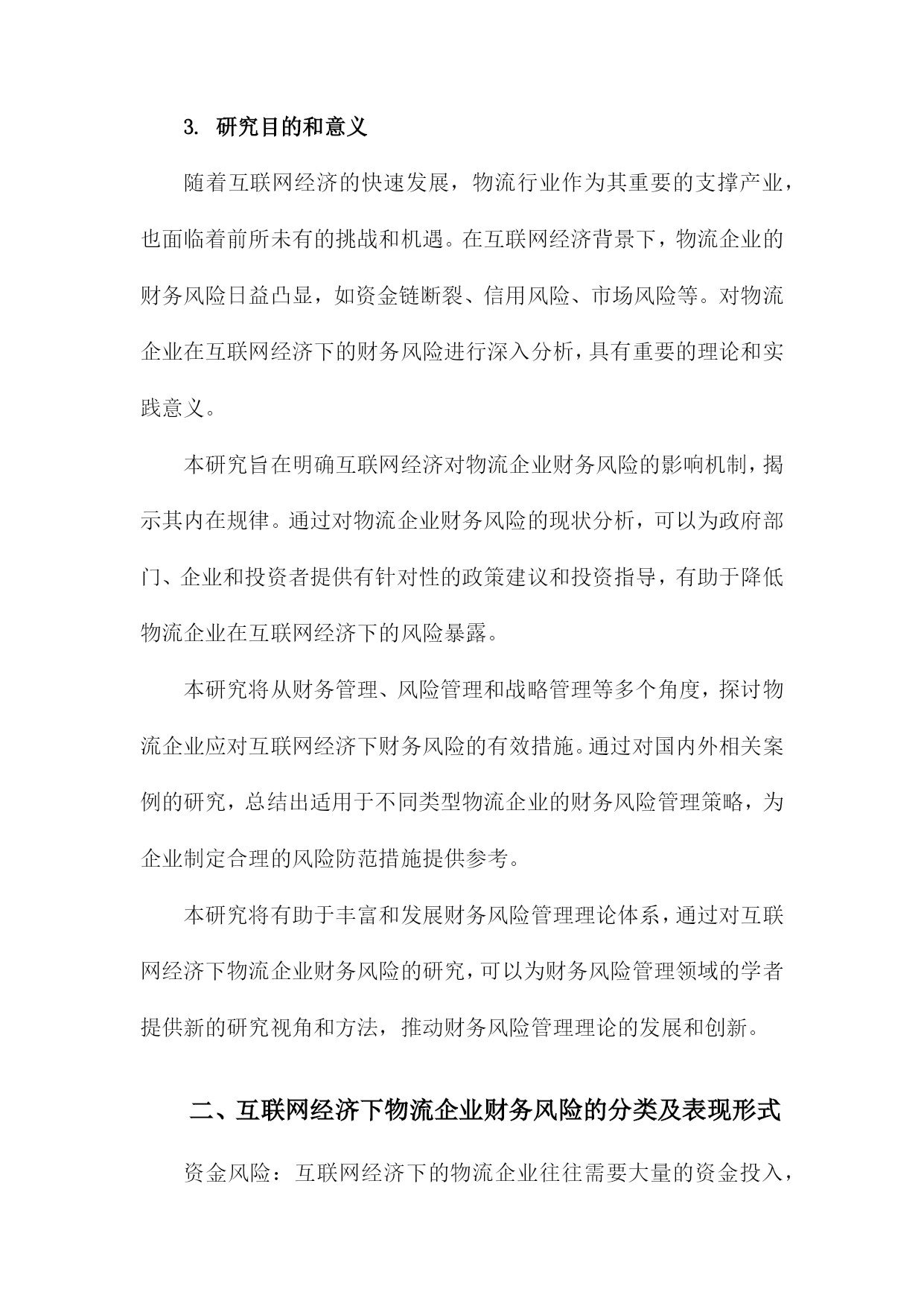 3. 研究目的和意义

随着互联网经济的快速发展，物流行业作为其重要的支撑产业，也面临着前所未有的挑战和机遇。在互联网经济背景下，物流企业的财务风险日益凸显，如资金链断裂、信用风险、市场风险等。对物流企业在互联网经济下的财务风险进行深入分析，具有重要的理论和实践意义。

本研究旨在明确互联网经济对物流企业财务风险的影响机制，揭示其内在规律。通过对物流企业财务风险的现状分析，可以为政府部门、企业和投资者提供有针对性的政策建议和投资指导，有助于降低物流企业在互联网经济下的风险暴露。

本研究将从财务管理、风险管理和战略管理等多个角度，探讨物流企业应对互联网经济下财务风险的有效措施。通过对国内外相关案例的研究，总结出适用于不同类型物流企业的财务风险管理策略，为企业制定合理的风险防范措施提供参考。

本研究将有助于丰富和发展财务风险管理理论体系，通过对互联网经济下物流企业财务风险的研究，可以为财务风险管理领域的学者提供新的研究视角和方法，推动财务风险管理理论的发展和创新。

二、互联网经济下物流企业财务风险的分类及表现形式

资金风险：互联网经济下的物流企业往往需要大量的资金投入，